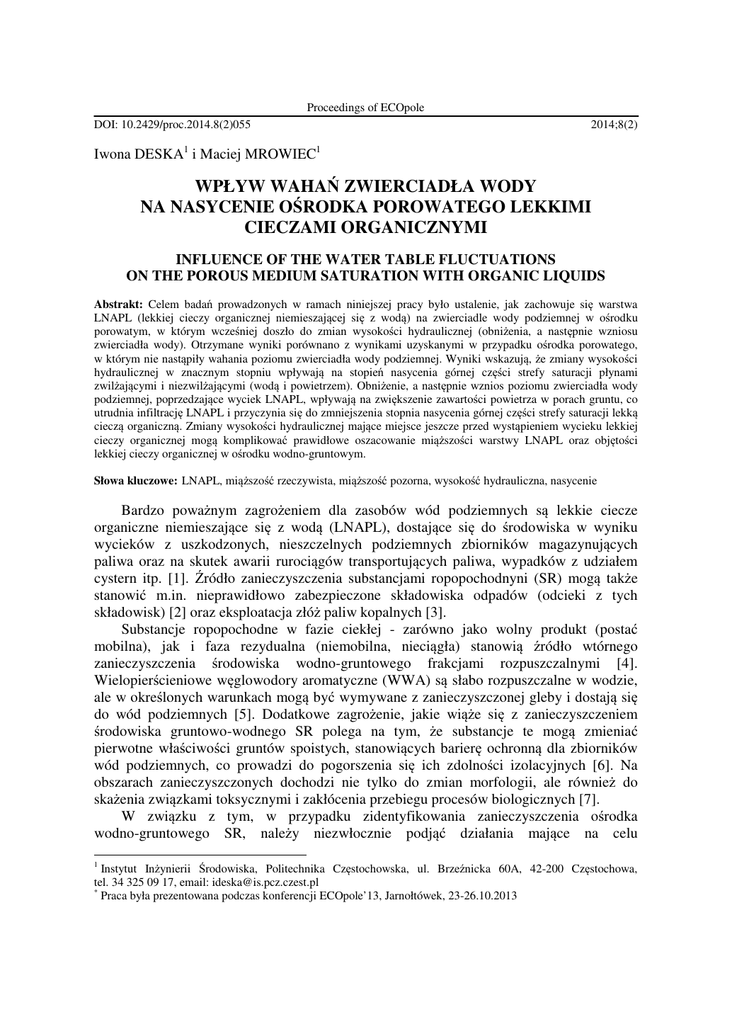 Proceedings of ECOpole

DOI: 10.2429/proc.2014.8(2)055 2014;8(2)

Iwona DESKA$^1$ i Maciej MROWIEC$^1$

WPŁYW WAHAŃ ZWIERCIADŁA WODY NA NASYCENIE OŚRODKA POROWATEGO LEKKIMI CIECZAMI ORGANICZNYMI

INFLUENCE OF THE WATER TABLE FLUCTUATIONS ON THE POROUS MEDIUM SATURATION WITH ORGANIC LIQUIDS

Abstrakt: Celem badań prowadzonych w ramach niniejszej pracy było ustalenie, jak zachowuje się warstwa LNAPL (lekkiej cieczy organicznej niemieszającej się z wodą) na zwierciadle wody podziemnej w ośrodku porowatym, w którym wcześniej doszło do zmian wysokości hydraulicznej (obniżenia, a następnie wzniosu zwierciadła wody). Otrzymane wyniki porównano z wynikami uzyskanymi w przypadku ośrodka porowatego, w którym nie nastąpiły wahania poziomu zwierciadła wody podziemnej. Wyniki wskazują, że zmiany wysokości hydraulicznej w znacznym stopniu wpływają na stopień nasycenia górnej części strefy saturacji płynami zwilżającymi i niezwilżającymi (wodą i powietrzem). Obniżenie, a następnie wznios poziomu zwierciadła wody podziemnej, poprzedzające wyciek LNAPL, wpływają na zwiększenie zawartości powietrza w porach gruntu, co utrudnia infiltrację LNAPL i przyczynia się do zmniejszenia stopnia nasycenia górnej części strefy saturacji lekką cieczą organiczną. Zmiany wysokości hydraulicznej mające miejsce jeszcze przed wystąpieniem wycieku lekkiej cieczy organicznej mogą komplikować prawidłowe oszacowanie miąższości warstwy LNAPL oraz objętości lekkiej cieczy organicznej w ośrodku wodno-gruntowym.

Słowa kluczowe: LNAPL, miąższość rzeczywista, miąższość pozorna, wysokość hydrauliczna, nasycenie

Bardzo poważnym zagrożeniem dla zasobów wód podziemnych są lekkie ciecze organiczne niemieszające się z wodą (LNAPL), dostające się do środowiska w wyniku wycieków z uszkodzonych, nieszczelnych podziemnych zbiorników magazynujących paliwa oraz na skutek awarii rurociągów transportujących paliwa, wypadków z udziałem cystern itp. [1]. Źródło zanieczyszczenia substancjami ropopochodnyni (SR) mogą także stanowić m.in. nieprawidłowo zabezpieczone składowiska odpadów (odcieki z tych składowisk) [2] oraz eksploatacja złóż paliw kopalnych [3].

Substancje ropopochodne w fazie ciekłej - zarówno jako wolny produkt (postać mobilna), jak i faza rezydualna (niemobilna, nieciągła) stanowią źródło wtórnego zanieczyszczenia środowiska wodno-gruntowego frakcjami rozpuszczalnymi [4]. Wielopierścieniowe węglowodory aromatyczne (WWA) są słabo rozpuszczalne w wodzie, ale w określonych warunkach mogą być wymywane z zanieczyszczonej gleby i dostają się do wód podziemnych [5]. Dodatkowe zagrożenie, jakie wiąże się z zanieczyszczeniem środowiska gruntowo-wodnego SR polega na tym, że substancje te mogą zmieniać pierwotne właściwości gruntów spoistych, stanowiących barierę ochronną dla zbiorników wód podziemnych, co prowadzi do pogorszenia się ich zdolności izolacyjnych [6]. Na obszarach zanieczyszczonych dochodzi nie tylko do zmian morfologii, ale również do skażenia związkami toksycznymi i zakłócenia przebiegu procesów biologicznych [7].

W związku z tym, w przypadku zidentyfikowania zanieczyszczenia ośrodka wodno-gruntowego SR, należy niezwłocznie podjąć działania mające na celu

$^1$ Instytut Inżynierii Środowiska, Politechnika Częstochowska, ul. Brzeźnicka 60A, 42-200 Częstochowa, tel. 34 325 09 17, email: ideska@is.pcz.czest.pl
$^*$ Praca była prezentowana podczas konferencji ECOpole'13, Jarnołtówek, 23-26.10.2013